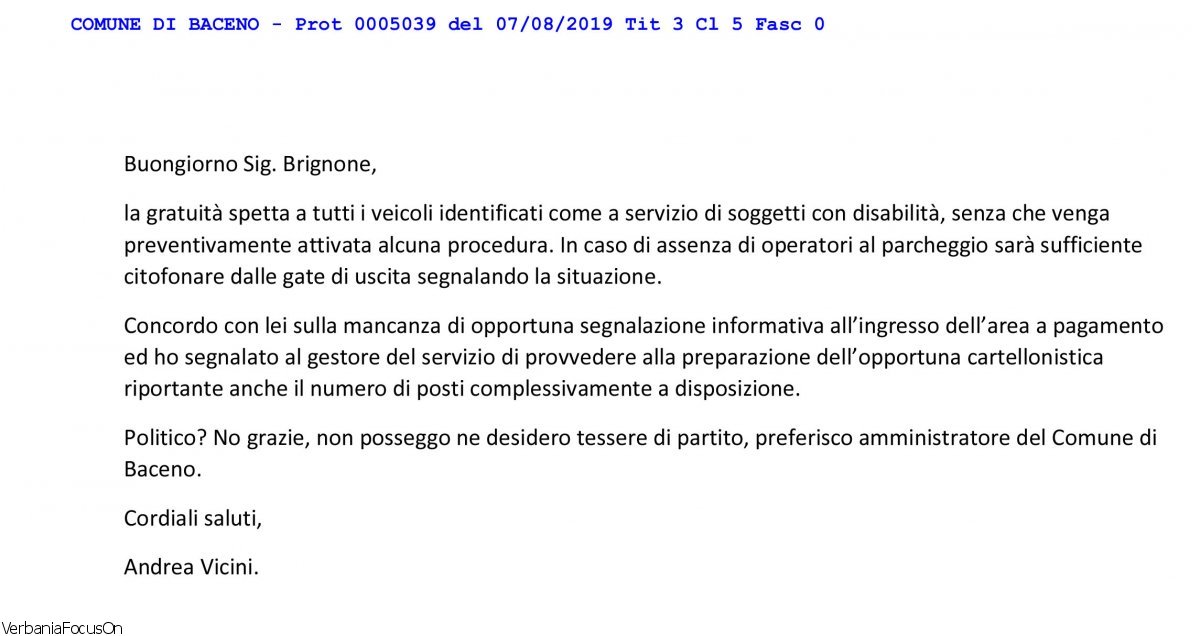 COMUNE DI BACENO - Prot 0005039 del 07/08/2019 Tit 3 Cl 5 Fasc 0

Buongiorno Sig. Brignone,

la gratuità spetta a tutti i veicoli identificati come a servizio di soggetti con disabilità, senza che venga preventivamente attivata alcuna procedura. In caso di assenza di operatori al parcheggio sarà sufficiente citofonare dalle gate di uscita segnalando la situazione.

Concordo con lei sulla mancanza di opportuna segnalazione informativa all'ingresso dell'area a pagamento ed ho segnalato al gestore del servizio di provvedere alla preparazione dell'opportuna cartellonistica riportante anche il numero di posti complessivamente a disposizione.

Politico? No grazie, non posseggo ne desidero tessere di partito, preferisco amministratore del Comune di Baceno.

Cordiali saluti,

Andrea Vicini.

VerbaniaFocusOn